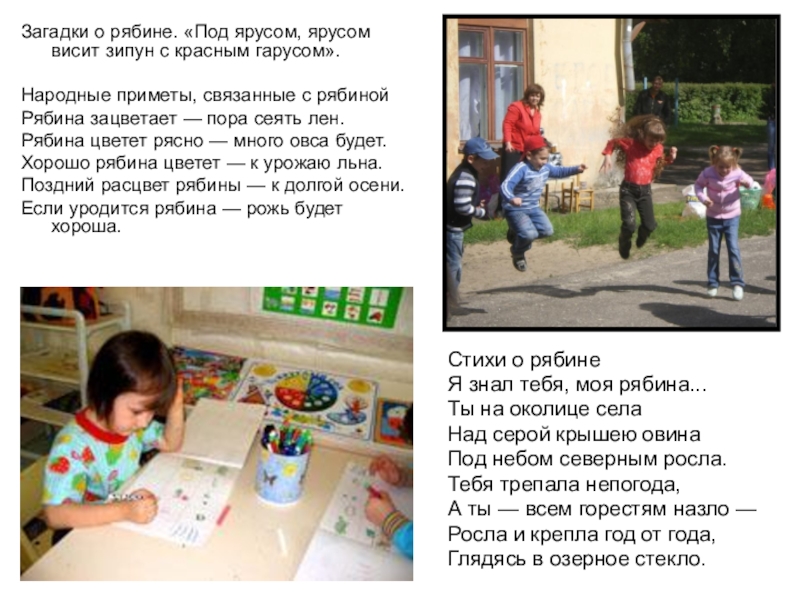 Загадки о рябине. «Под ярусом, ярусом висит зипун с красным гарусом».

Народные приметы, связанные с рябиной
Рябина зацветает — пора сеять лен.
Рябина цветет рясно — много овса будет.
Хорошо рябина цветет — к урожаю льна.
Поздний расцвет рябины — к долгой осени.
Если уродится рябина — рожь будет хороша.

Стихи о рябине
Я знал тебя, моя рябина...
Ты на околице села
Над серой крышею овина
Под небом северным росла.
Тебя трепала непогода,
А ты — всем горестям назло —
Росла и крепла год от года,
Глядясь в озерное стекло.